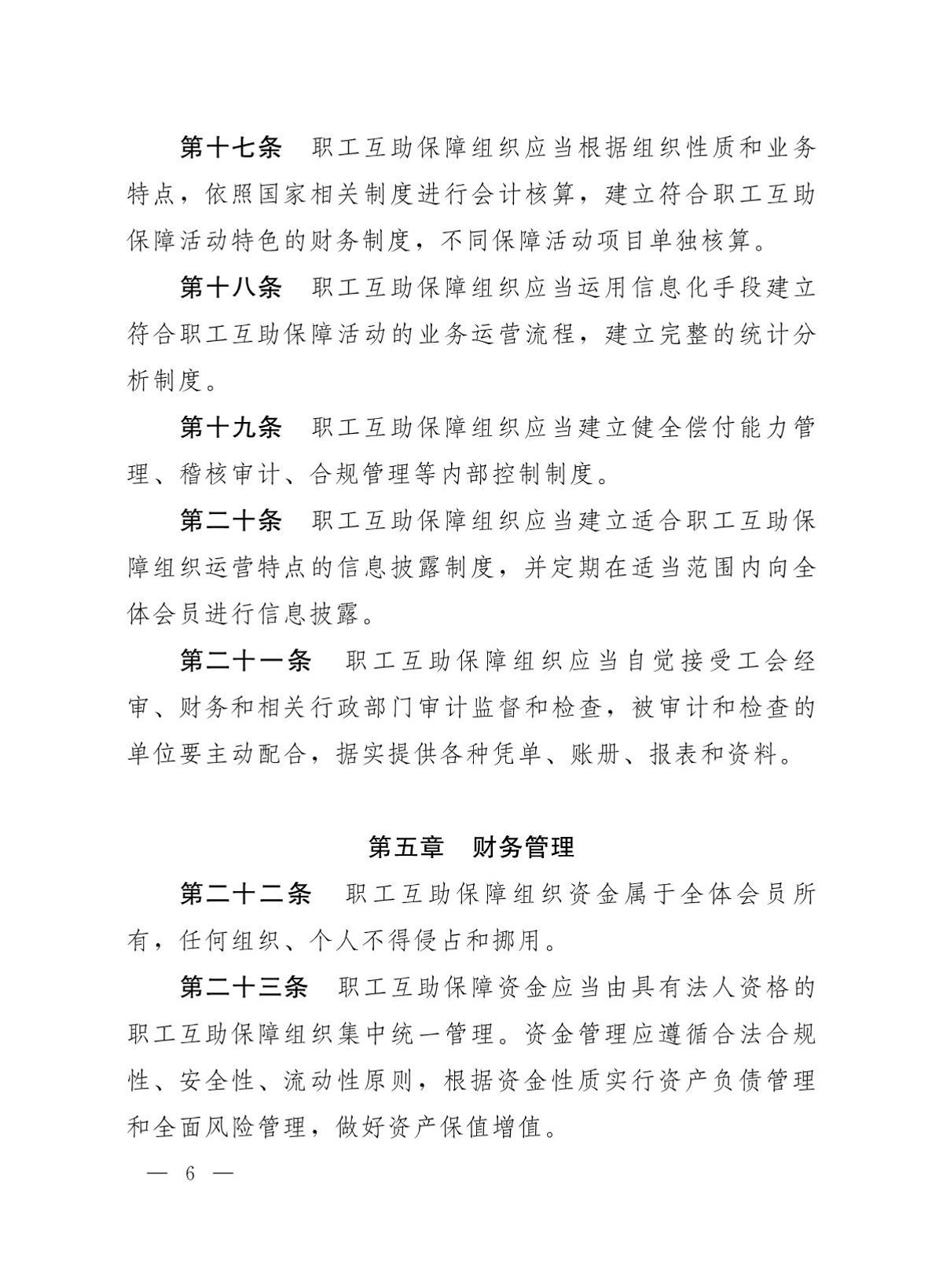 第十七条　职工互助保障组织应当根据组织性质和业务特点，依照国家相关制度进行会计核算，建立符合职工互助保障活动特色的财务制度，不同保障活动项目单独核算。

第十八条　职工互助保障组织应当运用信息化手段建立符合职工互助保障活动的业务运营流程，建立完整的统计分析制度。

第十九条　职工互助保障组织应当建立健全偿付能力管理、稽核审计、合规管理等内部控制制度。

第二十条　职工互助保障组织应当建立适合职工互助保障组织运营特点的信息披露制度，并定期在适当范围内向全体会员进行信息披露。

第二十一条　职工互助保障组织应当自觉接受工会经审、财务和相关行政部门审计监督和检查，被审计和检查的单位要主动配合，据实提供各种凭单、账册、报表和资料。

第五章　财务管理

第二十二条　职工互助保障组织资金属于全体会员所有，任何组织、个人不得侵占和挪用。

第二十三条　职工互助保障资金应当由具有法人资格的职工互助保障组织集中统一管理。资金管理应遵循合法合规性、安全性、流动性原则，根据资金性质实行资产负债管理和全面风险管理，做好资产保值增值。

— 6 —